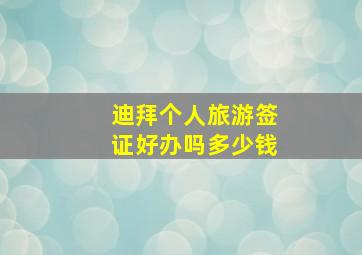 迪拜个人旅游签证好办吗多少钱